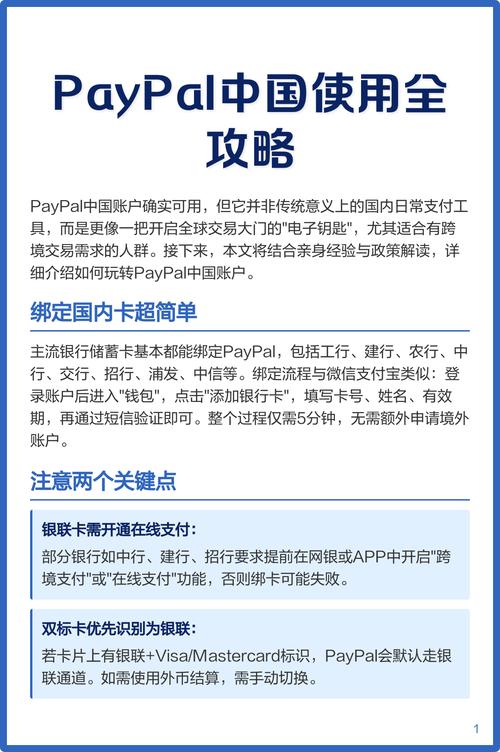 PayPal中国使用全攻略

PayPal中国账户确实可用，但它并非传统意义上的国内日常支付工具，而是更像一把开启全球交易大门的"电子钥匙"，尤其适合有跨境交易需求的人群。接下来，本文将结合亲身经验与政策解读，详细介绍如何玩转PayPal中国账户。

绑定国内卡超简单

主流银行储蓄卡基本都能绑定PayPal，包括工行、建行、农行、中行、交行、招行、浦发、中信等。绑定流程与微信支付宝类似：登录账户后进入"钱包"，点击"添加银行卡"，填写卡号、姓名、有效期，再通过短信验证即可。整个过程仅需5分钟，无需额外申请境外账户。

注意两个关键点

银联卡需开通在线支付：

部分银行如中行、建行、招行要求提前在网银或APP中开启"跨境支付"或"在线支付"功能，否则绑卡可能失败。

双标卡优先识别为银联：

若卡片上有银联+Visa/Mastercard标识，PayPal会默认走银联通道。如需使用外币结算，需手动切换。

1